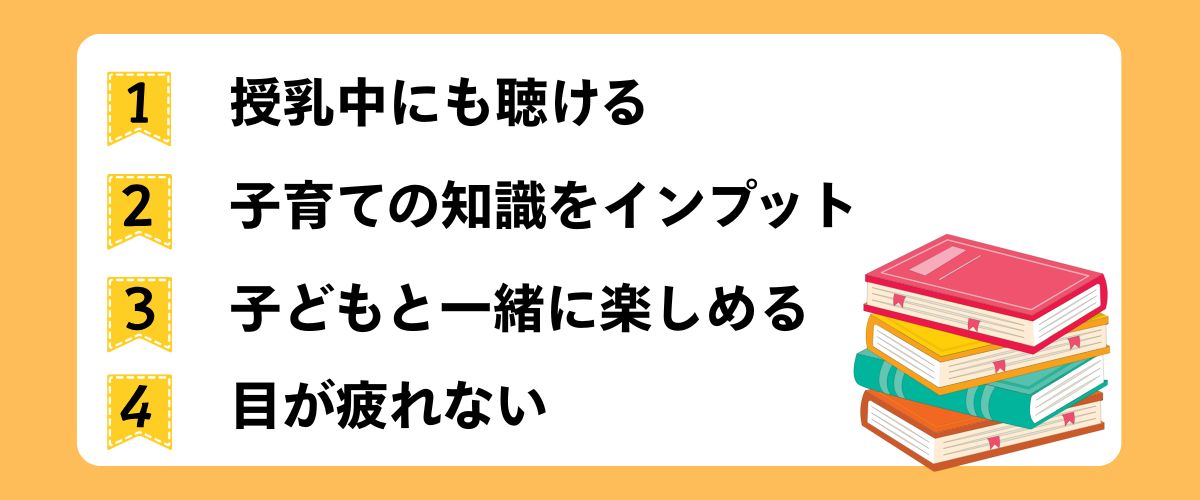 1 授乳中にも聴ける

2 子育ての知識をインプット

3 子どもと一緒に楽しめる

4 目が疲れない